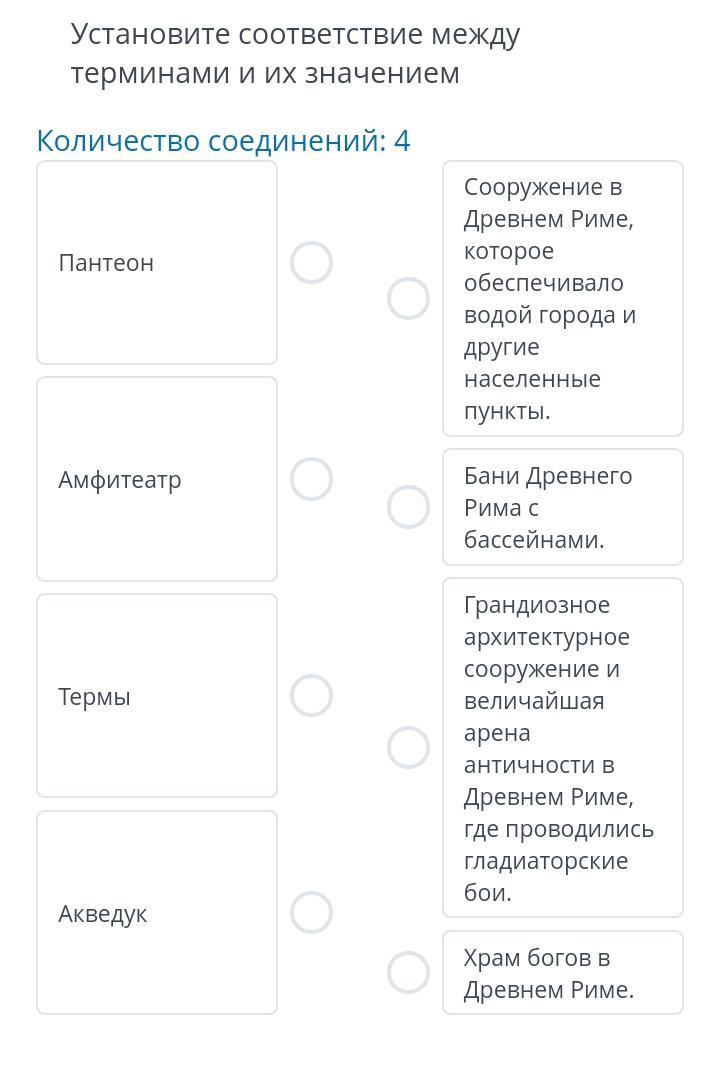 Установите соответствие между терминами и их значением

Количество соединений: 4

Пантеон

Амфитеатр

Термы

Акведук

Сооружение в Древнем Риме, которое обеспечивало водой города и другие населенные пункты.

Бани Древнего Рима с бассейнами.

Грандиозное архитектурное сооружение и величайшая арена античности в Древнем Риме, где проводились гладиаторские бои.

Храм богов в Древнем Риме.